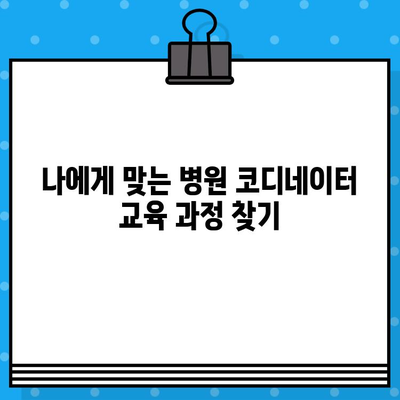 나에게 맞는 병원 코디네이터 교육 과정 찾기